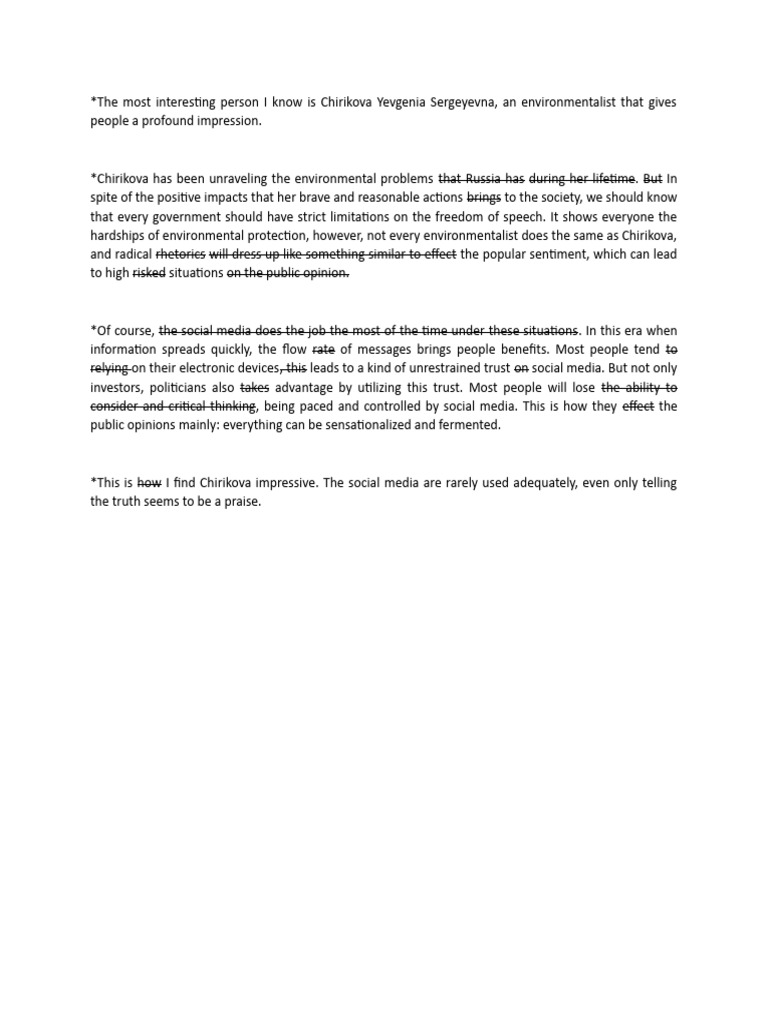 *The most interesting person I know is Chirikova Yevgenia Sergeyevna, an environmentalist that gives people a profound impression.

*Chirikova has been unraveling the environmental problems ~~that Russia has~~ ~~during her lifetime~~. ~~But~~ In spite of the positive impacts that her brave and reasonable actions ~~brings~~ to the society, we should know that every government should have strict limitations on the freedom of speech. It shows everyone the hardships of environmental protection, however, not every environmentalist does the same as Chirikova, and radical ~~rhetorics~~ ~~will dress up like something similar to effect~~ the popular sentiment, which can lead to high ~~risked~~ situations ~~on the public opinion.~~

*Of course, ~~the social media does the job the most of the time under these situations~~. In this era when information spreads quickly, the flow ~~rate~~ of messages brings people benefits. Most people tend ~~to relying~~ on their electronic devices~~, this~~ leads to a kind of unrestrained trust ~~on~~ social media. But not only investors, politicians also ~~takes~~ advantage by utilizing this trust. Most people will lose ~~the ability to consider and critical thinking~~, being paced and controlled by social media. This is how they ~~effect~~ the public opinions mainly: everything can be sensationalized and fermented.

*This is ~~how~~ I find Chirikova impressive. The social media are rarely used adequately, even only telling the truth seems to be a praise.